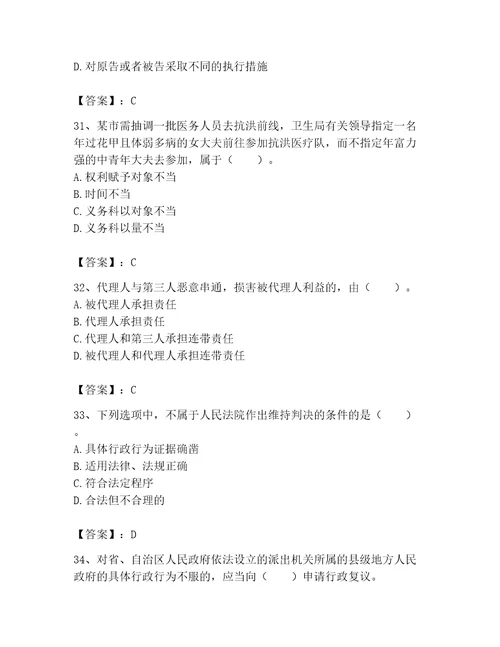 D. 对原告或者被告采取不同的执行措施

【答案】：C

31、某市需抽调一批医务人员去抗洪前线，卫生局有关领导指定一名年过花甲且体弱多病的女大夫前往参加抗洪医疗队，而不指定年富力强的中青年大夫去参加，属于（　　）。
A. 权利赋予对象不当
B. 时间不当
C. 义务科以对象不当
D. 义务科以量不当

【答案】：C

32、代理人与第三人恶意串通，损害被代理人利益的，由（　　）。
A. 被代理人承担责任
B. 代理人承担责任
C. 代理人和第三人承担连带责任
D. 被代理人和代理人承担连带责任

【答案】：C

33、下列选项中，不属于人民法院作出维持判决的条件的是（　　）。
A. 具体行政行为证据确凿
B. 适用法律、法规正确
C. 符合法定程序
D. 合法但不合理的

【答案】：D

34、对省、自治区人民政府依法设立的派出机关所属的县级地方人民政府的具体行政行为不服的，应当向（　　）申请行政复议。